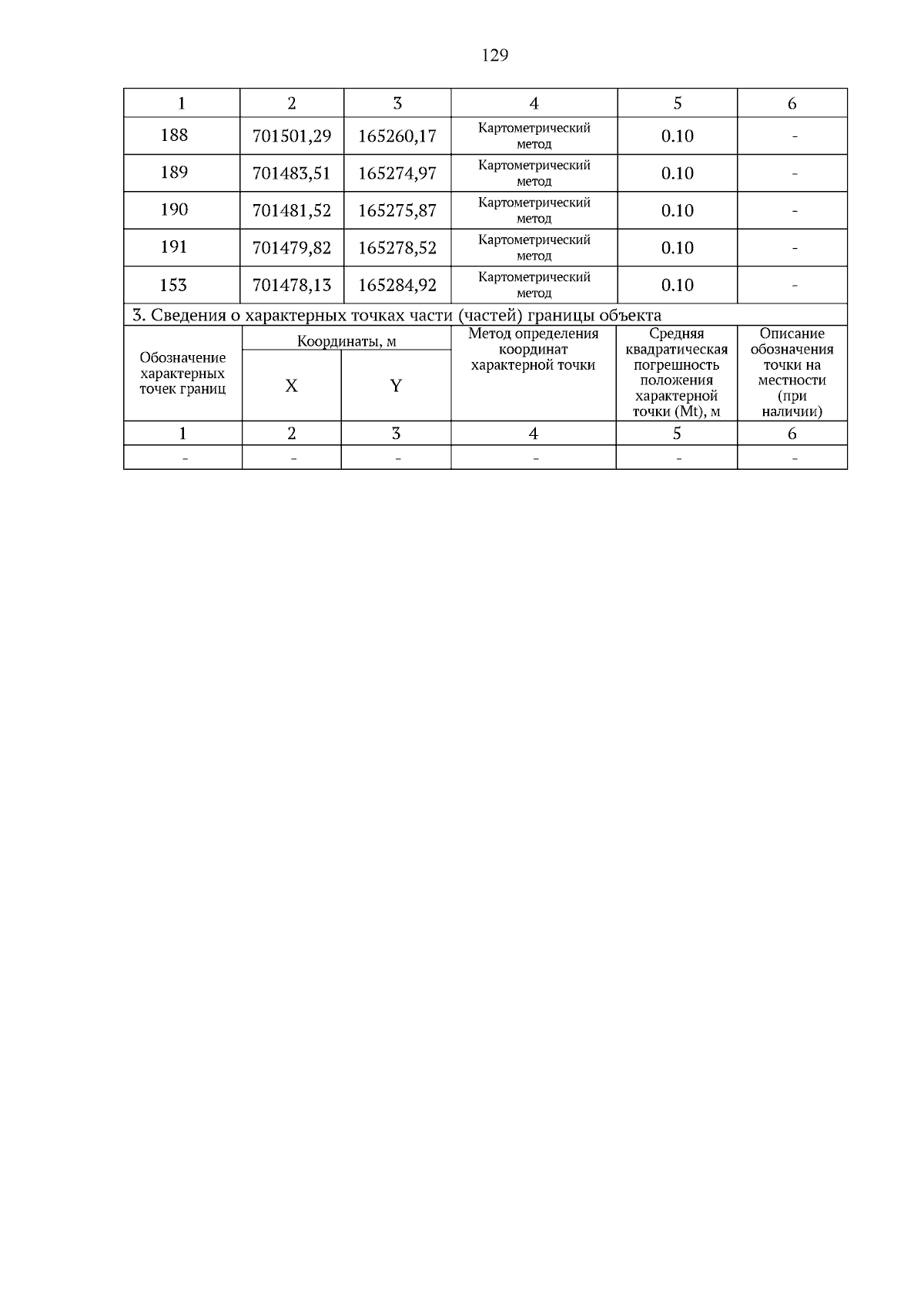 129

| 1 | 2 | 3 | 4 | 5 | 6 |
|---|---|---|---|---|---|
| 188 | 701501,29 | 165260,17 | Картометрический метод | 0.10 | - |
| 189 | 701483,51 | 165274,97 | Картометрический метод | 0.10 | - |
| 190 | 701481,52 | 165275,87 | Картометрический метод | 0.10 | - |
| 191 | 701479,82 | 165278,52 | Картометрический метод | 0.10 | - |
| 153 | 701478,13 | 165284,92 | Картометрический метод | 0.10 | - |

3. Сведения о характерных точках части (частей) границы объекта

| Обозначение характерных точек границ | Координаты, м X | Координаты, м Y | Метод определения координат характерной точки | Средняя квадратическая погрешность положения характерной точки (Mt), м | Описание обозначения точки на местности (при наличии) |
|---|---|---|---|---|---|
| 1 | 2 | 3 | 4 | 5 | 6 |
| - | - | - | - | - | - |